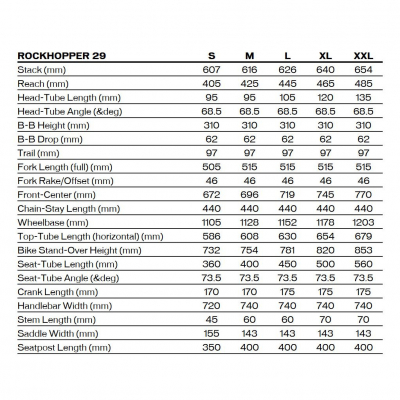 | ROCKHOPPER 29 | S | M | L | XL | XXL |
|---|---|---|---|---|---|
| Stack (mm) | 607 | 616 | 626 | 640 | 654 |
| Reach (mm) | 405 | 425 | 445 | 465 | 485 |
| Head-Tube Length (mm) | 95 | 95 | 105 | 120 | 135 |
| Head-Tube Angle (&deg) | 68.5 | 68.5 | 68.5 | 68.5 | 68.5 |
| B-B Height (mm) | 310 | 310 | 310 | 310 | 310 |
| B-B Drop (mm) | 62 | 62 | 62 | 62 | 62 |
| Trail (mm) | 97 | 97 | 97 | 97 | 97 |
| Fork Length (full) (mm) | 505 | 515 | 515 | 515 | 515 |
| Fork Rake/Offset (mm) | 46 | 46 | 46 | 46 | 46 |
| Front-Center (mm) | 672 | 696 | 719 | 745 | 770 |
| Chain-Stay Length (mm) | 440 | 440 | 440 | 440 | 440 |
| Wheelbase (mm) | 1105 | 1128 | 1152 | 1178 | 1203 |
| Top-Tube Length (horizontal) (mm) | 586 | 608 | 630 | 654 | 679 |
| Bike Stand-Over Height (mm) | 732 | 754 | 781 | 820 | 853 |
| Seat-Tube Length (mm) | 360 | 400 | 450 | 500 | 560 |
| Seat-Tube Angle (&deg) | 73.5 | 73.5 | 73.5 | 73.5 | 73.5 |
| Crank Length (mm) | 170 | 170 | 175 | 175 | 175 |
| Handlebar Width (mm) | 720 | 740 | 740 | 740 | 740 |
| Stem Length (mm) | 45 | 60 | 60 | 70 | 70 |
| Saddle Width (mm) | 155 | 143 | 143 | 143 | 143 |
| Seatpost Length (mm) | 350 | 400 | 400 | 400 | 400 |